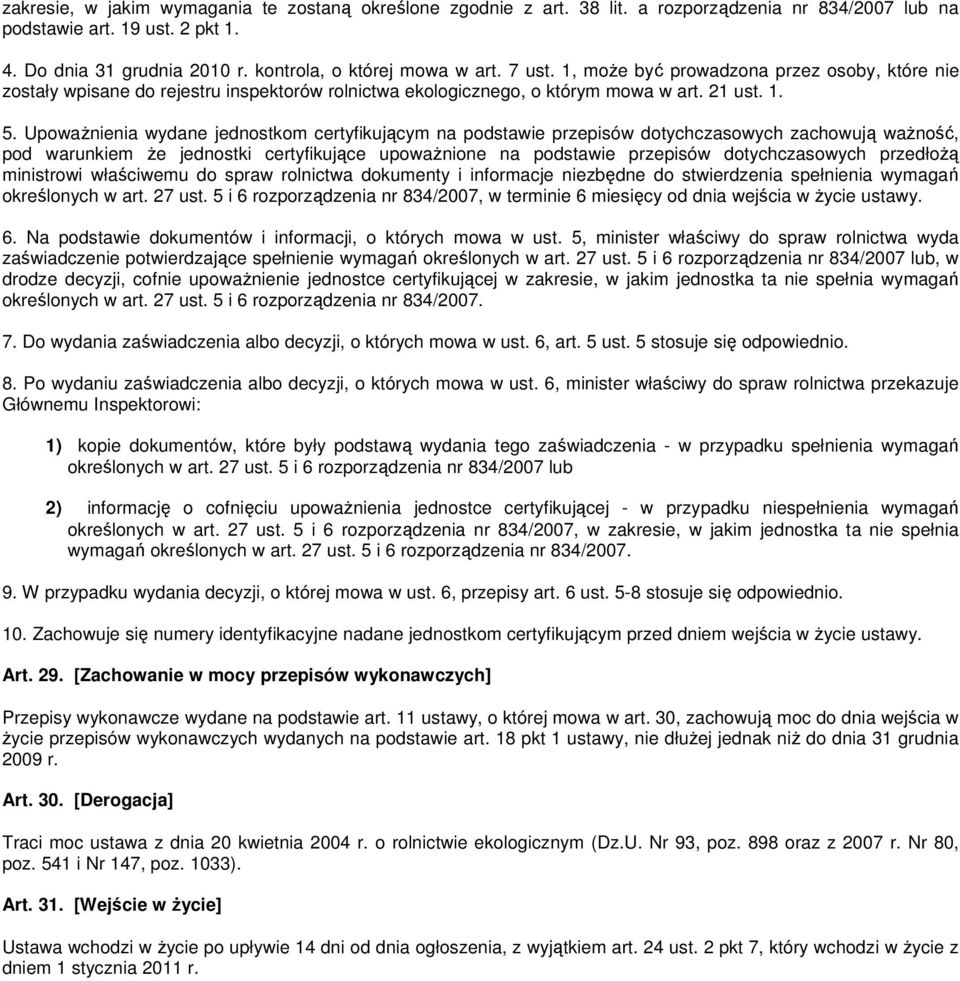 zakresie, w jakim wymagania te zostaną określone zgodnie z art. 38 lit. a rozporządzenia nr 834/2007 lub na podstawie art. 19 ust. 2 pkt 1.

4. Do dnia 31 grudnia 2010 r. kontrola, o której mowa w art. 7 ust. 1, może być prowadzona przez osoby, które nie zostały wpisane do rejestru inspektorów rolnictwa ekologicznego, o którym mowa w art. 21 ust. 1.

5. Upoważnienia wydane jednostkom certyfikującym na podstawie przepisów dotychczasowych zachowują ważność, pod warunkiem że jednostki certyfikujące upoważnione na podstawie przepisów dotychczasowych przedłożą ministrowi właściwemu do spraw rolnictwa dokumenty i informacje niezbędne do stwierdzenia spełnienia wymagań określonych w art. 27 ust. 5 i 6 rozporządzenia nr 834/2007, w terminie 6 miesięcy od dnia wejścia w życie ustawy.

6. Na podstawie dokumentów i informacji, o których mowa w ust. 5, minister właściwy do spraw rolnictwa wyda zaświadczenie potwierdzające spełnienie wymagań określonych w art. 27 ust. 5 i 6 rozporządzenia nr 834/2007 lub, w drodze decyzji, cofnie upoważnienie jednostce certyfikującej w zakresie, w jakim jednostka ta nie spełnia wymagań określonych w art. 27 ust. 5 i 6 rozporządzenia nr 834/2007.

7. Do wydania zaświadczenia albo decyzji, o których mowa w ust. 6, art. 5 ust. 5 stosuje się odpowiednio.

8. Po wydaniu zaświadczenia albo decyzji, o których mowa w ust. 6, minister właściwy do spraw rolnictwa przekazuje Głównemu Inspektorowi:

1) kopie dokumentów, które były podstawą wydania tego zaświadczenia - w przypadku spełnienia wymagań określonych w art. 27 ust. 5 i 6 rozporządzenia nr 834/2007 lub

2) informację o cofnięciu upoważnienia jednostce certyfikującej - w przypadku niespełnienia wymagań określonych w art. 27 ust. 5 i 6 rozporządzenia nr 834/2007, w zakresie, w jakim jednostka ta nie spełnia wymagań określonych w art. 27 ust. 5 i 6 rozporządzenia nr 834/2007.

9. W przypadku wydania decyzji, o której mowa w ust. 6, przepisy art. 6 ust. 5-8 stosuje się odpowiednio.

10. Zachowuje się numery identyfikacyjne nadane jednostkom certyfikującym przed dniem wejścia w życie ustawy.

Art. 29. [Zachowanie w mocy przepisów wykonawczych]

Przepisy wykonawcze wydane na podstawie art. 11 ustawy, o której mowa w art. 30, zachowują moc do dnia wejścia w życie przepisów wykonawczych wydanych na podstawie art. 18 pkt 1 ustawy, nie dłużej jednak niż do dnia 31 grudnia 2009 r.

Art. 30. [Derogacja]

Traci moc ustawa z dnia 20 kwietnia 2004 r. o rolnictwie ekologicznym (Dz.U. Nr 93, poz. 898 oraz z 2007 r. Nr 80, poz. 541 i Nr 147, poz. 1033).

Art. 31. [Wejście w życie]

Ustawa wchodzi w życie po upływie 14 dni od dnia ogłoszenia, z wyjątkiem art. 24 ust. 2 pkt 7, który wchodzi w życie z dniem 1 stycznia 2011 r.